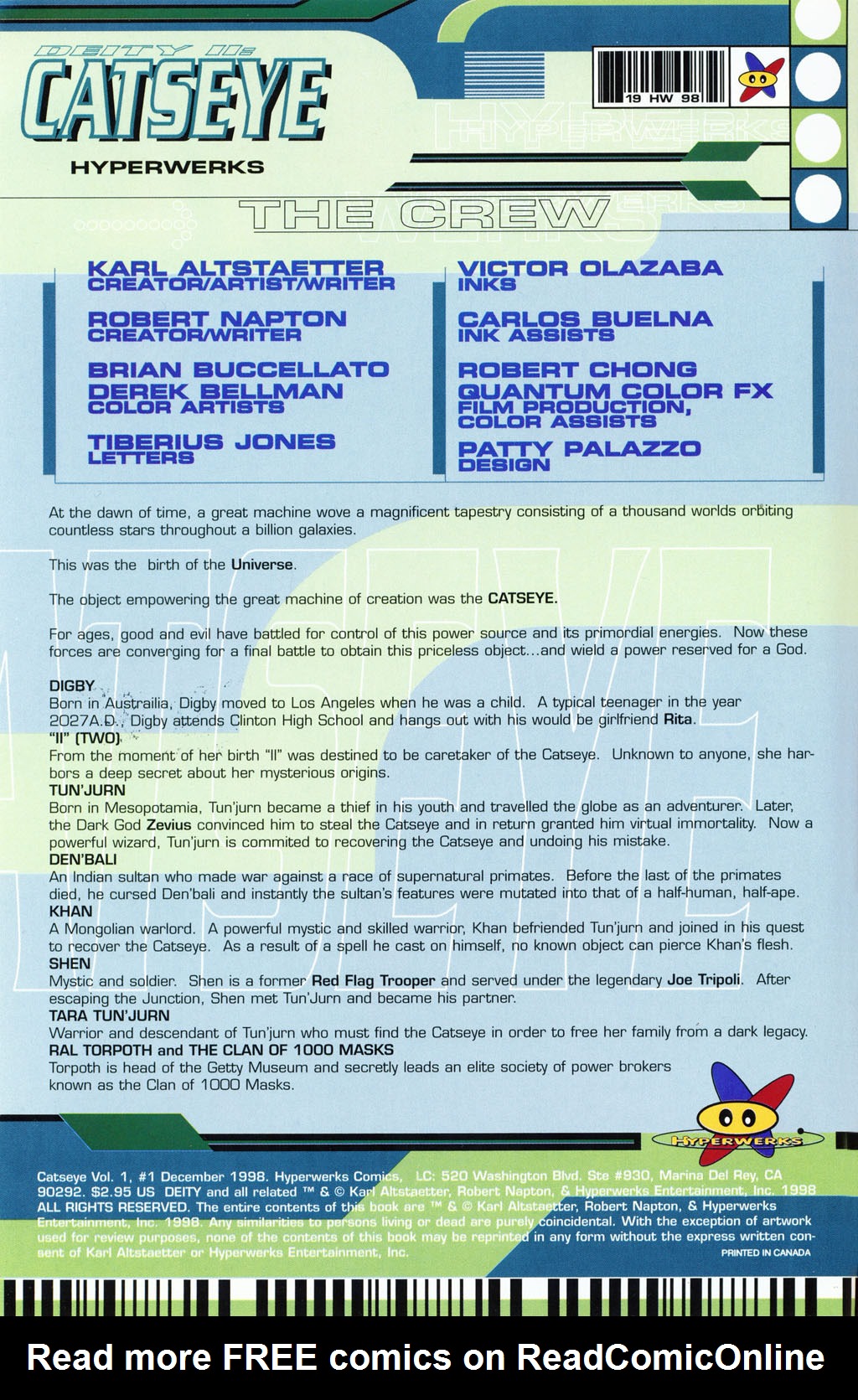 DEITY II: CATSEYE

HYPERWERKS

19 HW 98

HYPERWERKS

THE CREW

KARL ALTSTAETTER
CREATOR/ARTIST/WRITER

ROBERT NAPTON
CREATOR/WRITER

BRIAN BUCCELLATO
DEREK BELLMAN
COLOR ARTISTS

TIBERIUS JONES
LETTERS

VICTOR OLAZABA
INKS

CARLOS BUELNA
INK ASSISTS

ROBERT CHONG
QUANTUM COLOR FX
FILM PRODUCTION, COLOR ASSISTS

PATTY PALAZZO
DESIGN

At the dawn of time, a great machine wove a magnificent tapestry consisting of a thousand worlds orbiting countless stars throughout a billion galaxies.

This was the birth of the Universe.

The object empowering the great machine of creation was the CATSEYE.

For ages, good and evil have battled for control of this power source and its primordial energies. Now these forces are converging for a final battle to obtain this priceless object...and wield a power reserved for a God.

DIGBY
Born in Austrailia, Digby moved to Los Angeles when he was a child. A typical teenager in the year 2027A.D., Digby attends Clinton High School and hangs out with his would be girlfriend Rita.
"II" (TWO)
From the moment of her birth "II" was destined to be caretaker of the Catseye. Unknown to anyone, she harbors a deep secret about her mysterious origins.
TUN'JURN
Born in Mesopotamia, Tun'jurn became a thief in his youth and travelled the globe as an adventurer. Later, the Dark God Zevius convinced him to steal the Catseye and in return granted him virtual immortality. Now a powerful wizard, Tun'jurn is commited to recovering the Catseye and undoing his mistake.
DEN'BALI
An Indian sultan who made war against a race of supernatural primates. Before the last of the primates died, he cursed Den'bali and instantly the sultan's features were mutated into that of a half-human, half-ape.
KHAN
A Mongolian warlord. A powerful mystic and skilled warrior, Khan befriended Tun'jurn and joined in his quest to recover the Catseye. As a result of a spell he cast on himself, no known object can pierce Khan's flesh.
SHEN
Mystic and soldier. Shen is a former Red Flag Trooper and served under the legendary Joe Tripoli. After escaping the Junction, Shen met Tun'Jurn and became his partner.
TARA TUN'JURN
Warrior and descendant of Tun'jurn who must find the Catseye in order to free her family from a dark legacy.
RAL TORPOTH and THE CLAN OF 1000 MASKS
Torpoth is head of the Getty Museum and secretly leads an elite society of power brokers known as the Clan of 1000 Masks.

HYPERWERKS

Catseye Vol. 1, #1 December 1998. Hyperwerks Comics, LC: 520 Washington Blvd. Ste #930, Marina Del Rey, CA 90292. $2.95 US DEITY and all related ™ & © Karl Altstaetter, Robert Napton, & Hyperwerks Entertainment, Inc. 1998 ALL RIGHTS RESERVED. The entire contents of this book are ™ & © Karl Altstaetter, Robert Napton, & Hyperwerks Entertainment, Inc. 1998. Any similarities to persons living or dead are purely coincidental. With the exception of artwork used for review purposes, none of the contents of this book may be reprinted in any form without the express written consent of Karl Altstaetter or Hyperwerks Entertainment, Inc. PRINTED IN CANADA

Read more FREE comics on ReadComicOnline